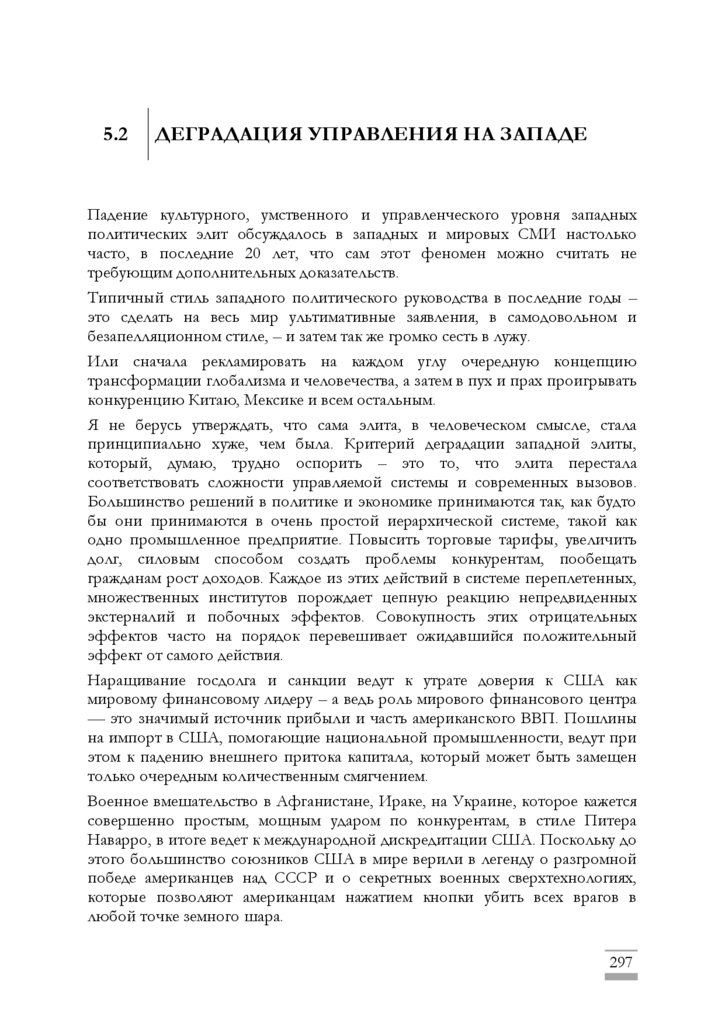 5.2 ДЕГРАДАЦИЯ УПРАВЛЕНИЯ НА ЗАПАДЕ

Падение культурного, умственного и управленческого уровня западных политических элит обсуждалось в западных и мировых СМИ настолько часто, в последние 20 лет, что сам этот феномен можно считать не требующим дополнительных доказательств.

Типичный стиль западного политического руководства в последние годы – это сделать на весь мир ультимативные заявления, в самодовольном и безапелляционном стиле, – и затем так же громко сесть в лужу.

Или сначала рекламировать на каждом углу очередную концепцию трансформации глобализма и человечества, а затем в пух и прах проигрывать конкуренцию Китаю, Мексике и всем остальным.

Я не берусь утверждать, что сама элита, в человеческом смысле, стала принципиально хуже, чем была. Критерий деградации западной элиты, который, думаю, трудно оспорить – это то, что элита перестала соответствовать сложности управляемой системы и современных вызовов. Большинство решений в политике и экономике принимаются так, как будто бы они принимаются в очень простой иерархической системе, такой как одно промышленное предприятие. Повысить торговые тарифы, увеличить долг, силовым способом создать проблемы конкурентам, пообещать гражданам рост доходов. Каждое из этих действий в системе переплетенных, множественных институтов порождает цепную реакцию непредвиденных экстерналий и побочных эффектов. Совокупность этих отрицательных эффектов часто на порядок перевешивает ожидавшийся положительный эффект от самого действия.

Наращивание госдолга и санкции ведут к утрате доверия к США как мировому финансовому лидеру – а ведь роль мирового финансового центра — это значимый источник прибыли и часть американского ВВП. Пошлины на импорт в США, помогающие национальной промышленности, ведут при этом к падению внешнего притока капитала, который может быть замещен только очередным количественным смягчением.

Военное вмешательство в Афганистане, Ираке, на Украине, которое кажется совершенно простым, мощным ударом по конкурентам, в стиле Питера Наварро, в итоге ведет к международной дискредитации США. Поскольку до этого большинство союзников США в мире верили в легенду о разгромной победе американцев над СССР и о секретных военных сверхтехнологиях, которые позволяют американцам нажатием кнопки убить всех врагов в любой точке земного шара.

297